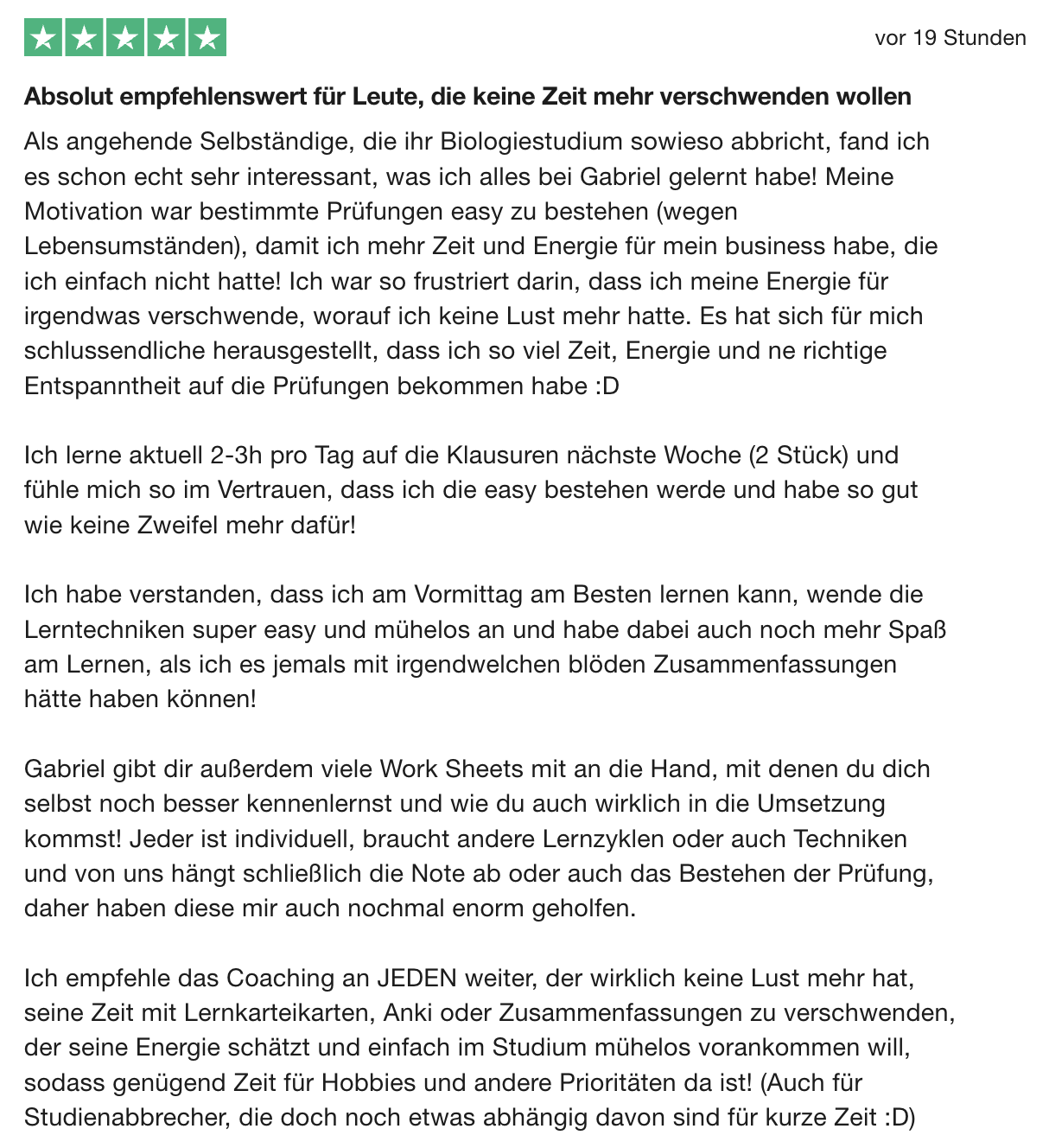 vor 19 Stunden

Absolut empfehlenswert für Leute, die keine Zeit mehr verschwenden wollen

Als angehende Selbständige, die ihr Biologiestudium sowieso abbricht, fand ich es schon echt sehr interessant, was ich alles bei Gabriel gelernt habe! Meine Motivation war bestimmte Prüfungen easy zu bestehen (wegen Lebensumständen), damit ich mehr Zeit und Energie für mein business habe, die ich einfach nicht hatte! Ich war so frustriert darin, dass ich meine Energie für irgendwas verschwende, worauf ich keine Lust mehr hatte. Es hat sich für mich schlussendliche herausgestellt, dass ich so viel Zeit, Energie und ne richtige Entspanntheit auf die Prüfungen bekommen habe :D

Ich lerne aktuell 2-3h pro Tag auf die Klausuren nächste Woche (2 Stück) und fühle mich so im Vertrauen, dass ich die easy bestehen werde und habe so gut wie keine Zweifel mehr dafür!

Ich habe verstanden, dass ich am Vormittag am Besten lernen kann, wende die Lerntechniken super easy und mühelos an und habe dabei auch noch mehr Spaß am Lernen, als ich es jemals mit irgendwelchen blöden Zusammenfassungen hätte haben können!

Gabriel gibt dir außerdem viele Work Sheets mit an die Hand, mit denen du dich selbst noch besser kennenlernst und wie du auch wirklich in die Umsetzung kommst! Jeder ist individuell, braucht andere Lernzyklen oder auch Techniken und von uns hängt schließlich die Note ab oder auch das Bestehen der Prüfung, daher haben diese mir auch nochmal enorm geholfen.

Ich empfehle das Coaching an JEDEN weiter, der wirklich keine Lust mehr hat, seine Zeit mit Lernkarteikarten, Anki oder Zusammenfassungen zu verschwenden, der seine Energie schätzt und einfach im Studium mühelos vorankommen will, sodass genügend Zeit für Hobbies und andere Prioritäten da ist! (Auch für Studienabbrecher, die doch noch etwas abhängig davon sind für kurze Zeit :D)